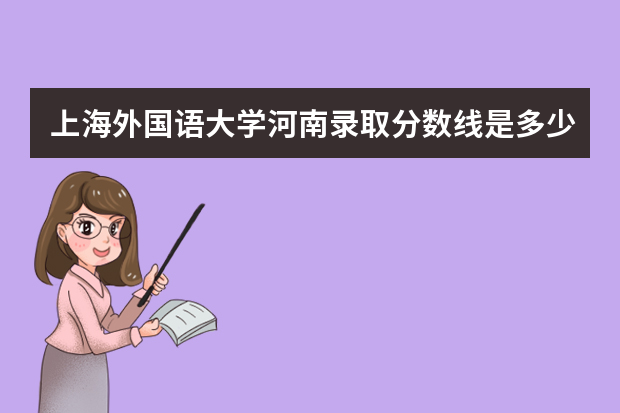 上海外国语大学河南录取分数线是多少